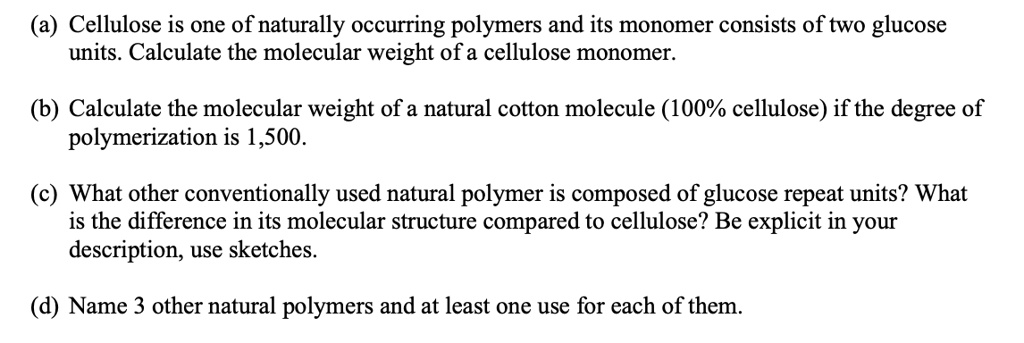 (a) Cellulose is one of naturally occurring polymers and its monomer consists of two glucose units. Calculate the molecular weight of a cellulose monomer.

(b) Calculate the molecular weight of a natural cotton molecule (100% cellulose) if the degree of polymerization is 1,500.

(c) What other conventionally used natural polymer is composed of glucose repeat units? What is the difference in its molecular structure compared to cellulose? Be explicit in your description, use sketches.

(d) Name 3 other natural polymers and at least one use for each of them.